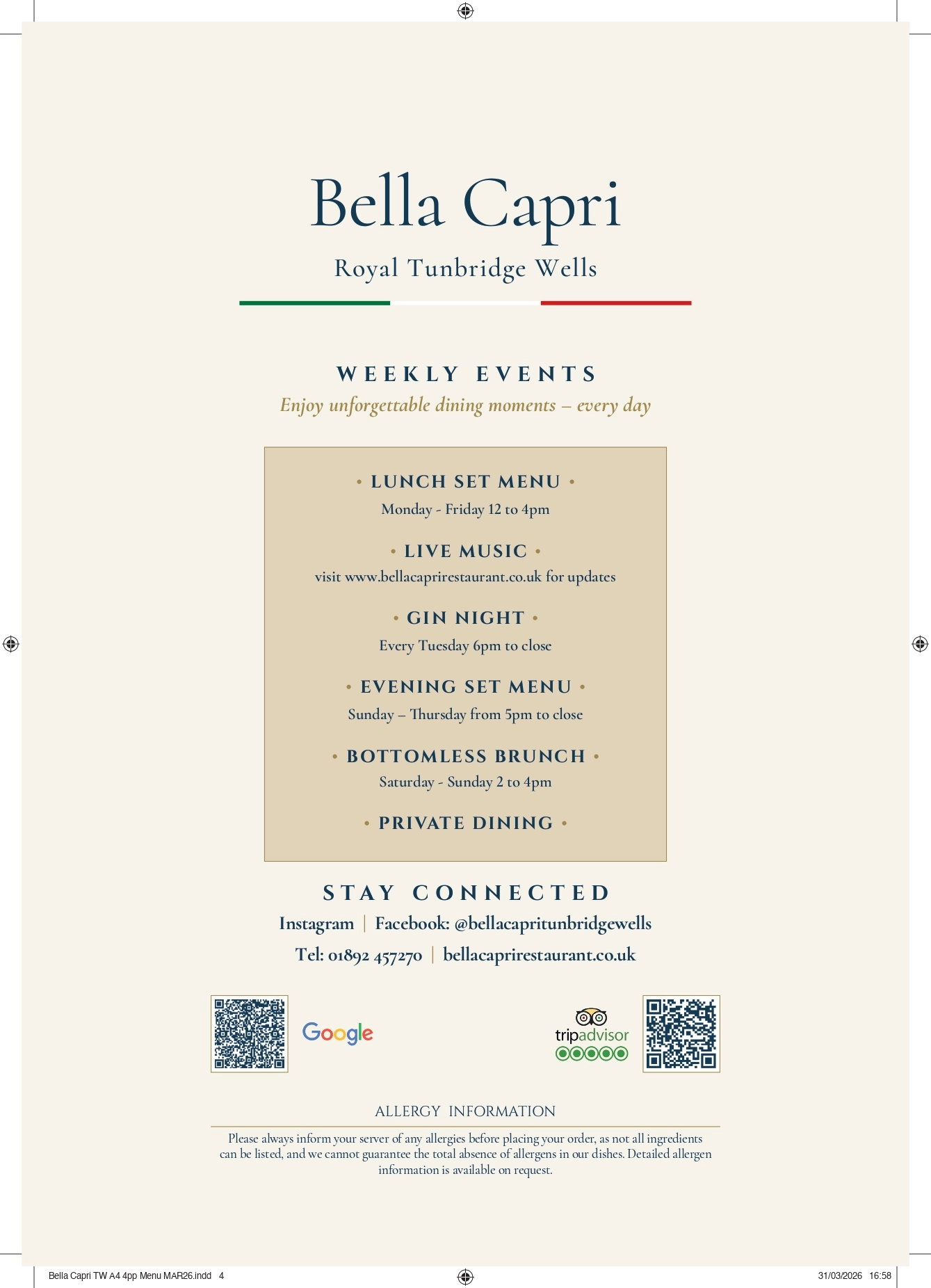 Bella Capri

Royal Tunbridge Wells

WEEKLY EVENTS

Enjoy unforgettable dining moments – every day

• LUNCH SET MENU •

Monday - Friday 12 to 4pm

• LIVE MUSIC •

visit www.bellacaprirestaurant.co.uk for updates

• GIN NIGHT •

Every Tuesday 6pm to close

• EVENING SET MENU •

Sunday – Thursday from 5pm to close

• BOTTOMLESS BRUNCH •

Saturday - Sunday 2 to 4pm

• PRIVATE DINING •

STAY CONNECTED

Instagram | Facebook: @bellacapritunbridgewells

Tel: 01892 457270 | bellacaprirestaurant.co.uk

Google

tripadvisor

ALLERGY INFORMATION

Please always inform your server of any allergies before placing your order, as not all ingredients can be listed, and we cannot guarantee the total absence of allergens in our dishes. Detailed allergen information is available on request.

Bella Capri TW A4 4pp Menu MAR26.indd 4

31/03/2026 16:58